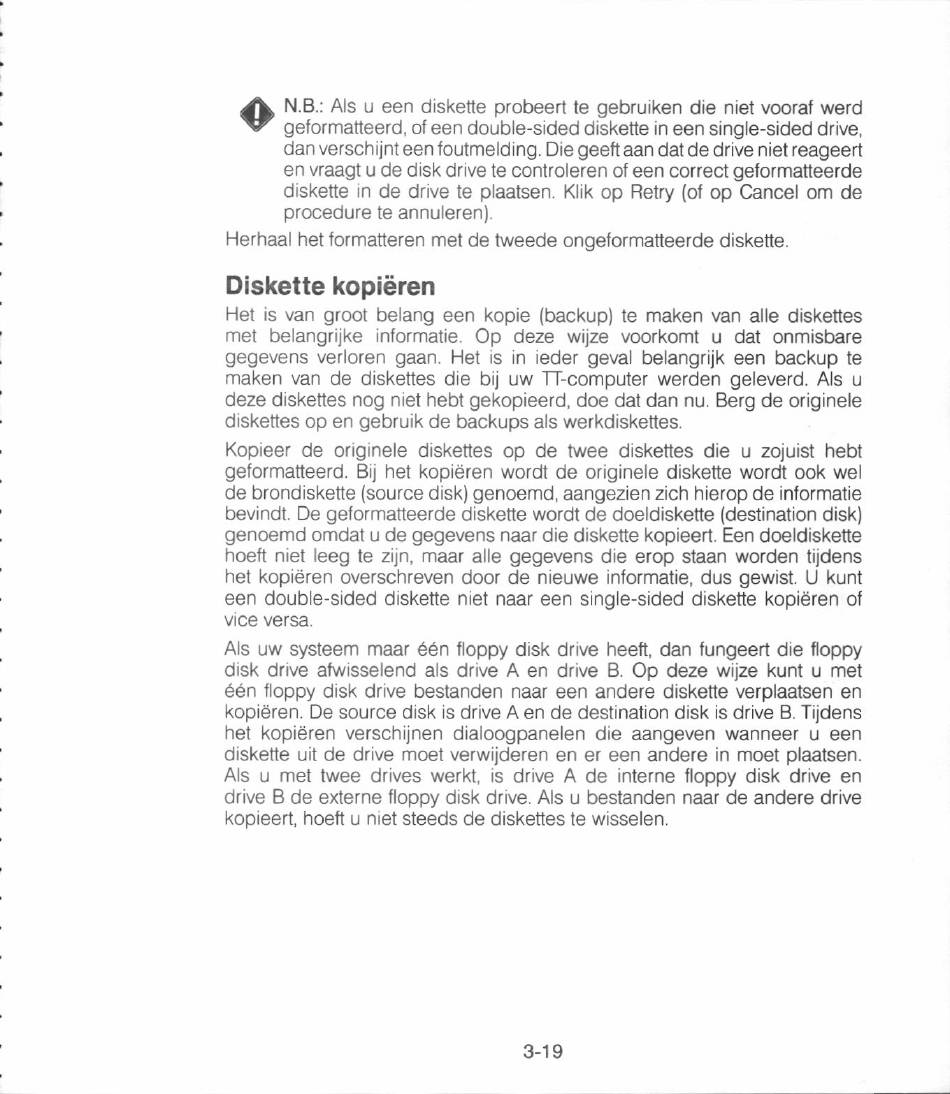 N.B.: Als u een diskette probeert te gebruiken die niet vooraf werd geformatteerd, of een double-sided diskette in een single-sided drive, dan verschijnt een foutmelding. Die geeft aan dat de drive niet reageert en vraagt u de disk drive te controleren of een correct geformatteerde diskette in de drive te plaatsen. Klik op Retry (of op Cancel om de procedure te annuleren).

Herhaal het formatteren met de tweede ongeformatteerde diskette.

Diskette kopiëren

Het is van groot belang een kopie (backup) te maken van alle diskettes met belangrijke informatie. Op deze wijze voorkomt u dat onmisbare gegevens verloren gaan. Het is in ieder geval belangrijk een backup te maken van de diskettes die bij uw TT-computer werden geleverd. Als u deze diskettes nog niet hebt gekopieerd, doe dat dan nu. Berg de originele diskettes op en gebruik de backups als werkdiskettes.

Kopieer de originele diskettes op de twee diskettes die u zojuist hebt geformatteerd. Bij het kopiëren wordt de originele diskette wordt ook wel de brondiskette (source disk) genoemd, aangezien zich hierop de informatie bevindt. De geformatteerde diskette wordt de doeldiskette (destination disk) genoemd omdat u de gegevens naar die diskette kopieert. Een doeldiskette hoeft niet leeg te zijn, maar alle gegevens die erop staan worden tijdens het kopiëren overschreven door de nieuwe informatie, dus gewist. U kunt een double-sided diskette niet naar een single-sided diskette kopiëren of vice versa.

Als uw systeem maar één floppy disk drive heeft, dan fungeert die floppy disk drive afwisselend als drive A en drive B. Op deze wijze kunt u met één floppy disk drive bestanden naar een andere diskette verplaatsen en kopiëren. De source disk is drive A en de destination disk is drive B. Tijdens het kopiëren verschijnen dialoogpanelen die aangeven wanneer u een diskette uit de drive moet verwijderen en er een andere in moet plaatsen. Als u met twee drives werkt, is drive A de interne floppy disk drive en drive B de externe floppy disk drive. Als u bestanden naar de andere drive kopieert, hoeft u niet steeds de diskettes te wisselen.

3-19